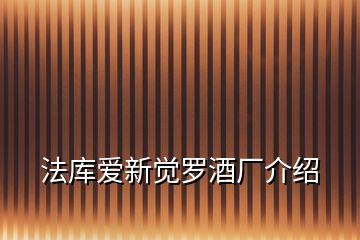 法库爱新觉罗酒厂介绍